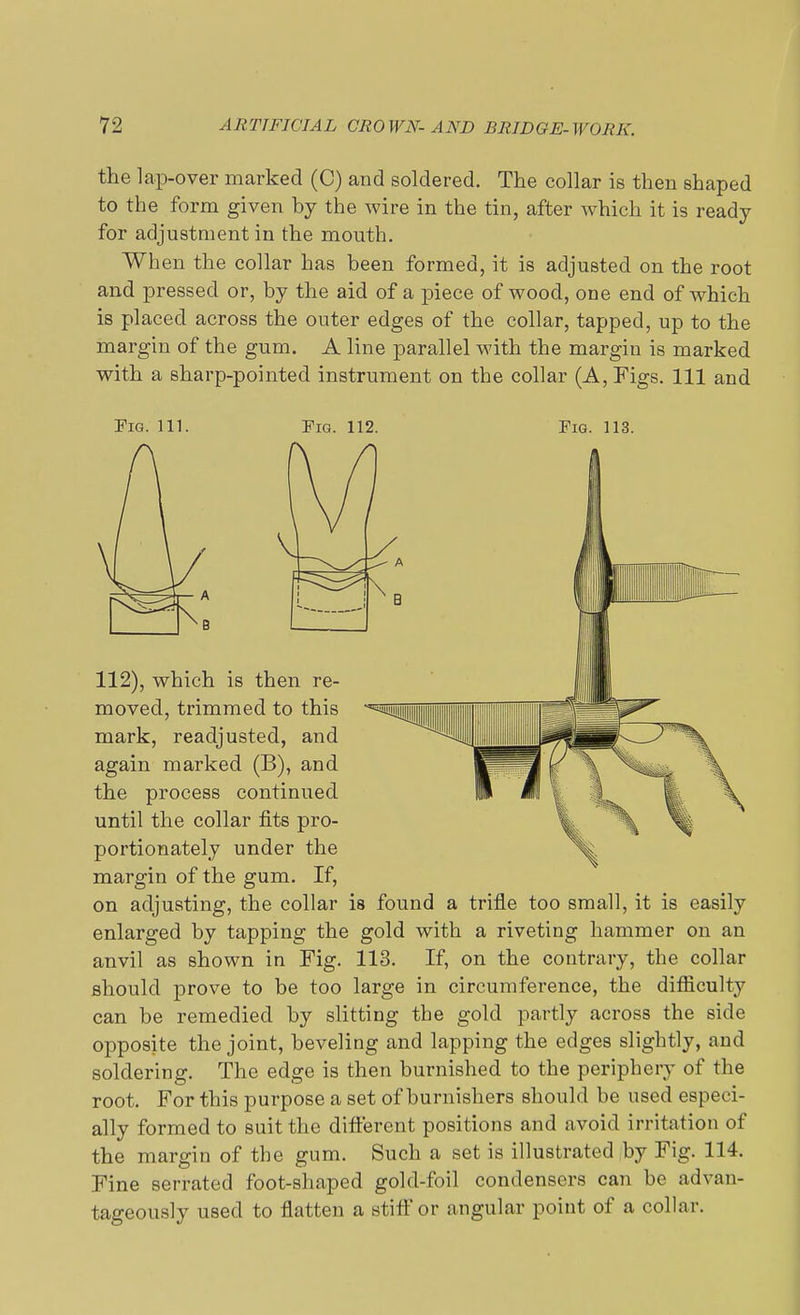 72 ARTIFICIAL CROWN- AND BRIDGE-WORK.

the lap-over marked (C) and soldered. The collar is then shaped to the form given by the wire in the tin, after which it is ready for adjustment in the mouth.

When the collar has been formed, it is adjusted on the root and pressed or, by the aid of a piece of wood, one end of which is placed across the outer edges of the collar, tapped, up to the margin of the gum. A line parallel with the margin is marked with a sharp-pointed instrument on the collar (A, Figs. 111 and

Fig. 111.

A

B

Fig. 112.

A

B

Fig. 113.

112), which is then removed, trimmed to this mark, readjusted, and again marked (B), and the process continued until the collar fits proportionately under the margin of the gum. If, on adjusting, the collar is found a trifle too small, it is easily enlarged by tapping the gold with a riveting hammer on an anvil as shown in Fig. 113. If, on the contrary, the collar should prove to be too large in circumference, the difficulty can be remedied by slitting the gold partly across the side opposite the joint, beveling and lapping the edges slightly, and soldering. The edge is then burnished to the periphery of the root. For this purpose a set of burnishers should be used especially formed to suit the different positions and avoid irritation of the margin of the gum. Such a set is illustrated by Fig. 114. Fine serrated foot-shaped gold-foil condensers can be advantageously used to flatten a stiff or angular point of a collar.